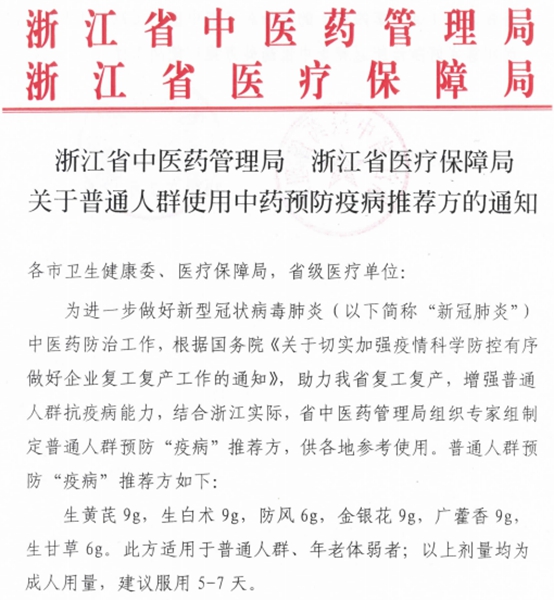 浙江省中医药管理局
浙江省医疗保障局

浙江省中医药管理局　浙江省医疗保障局
关于普通人群使用中药预防疫病推荐方的通知

各市卫生健康委、医疗保障局，省级医疗单位：

为进一步做好新型冠状病毒肺炎（以下简称“新冠肺炎”）中医药防治工作，根据国务院《关于切实加强疫情科学防控有序做好企业复工复产工作的通知》，助力我省复工复产，增强普通人群抗疫病能力，结合浙江实际，省中医药管理局组织专家组制定普通人群预防“疫病”推荐方，供各地参考使用。普通人群预防“疫病”推荐方如下：

生黄芪 9g，生白术 9g，防风 6g，金银花 9g，广藿香 9g，生甘草 6g。此方适用于普通人群、年老体弱者；以上剂量均为成人用量，建议服用 5-7 天。